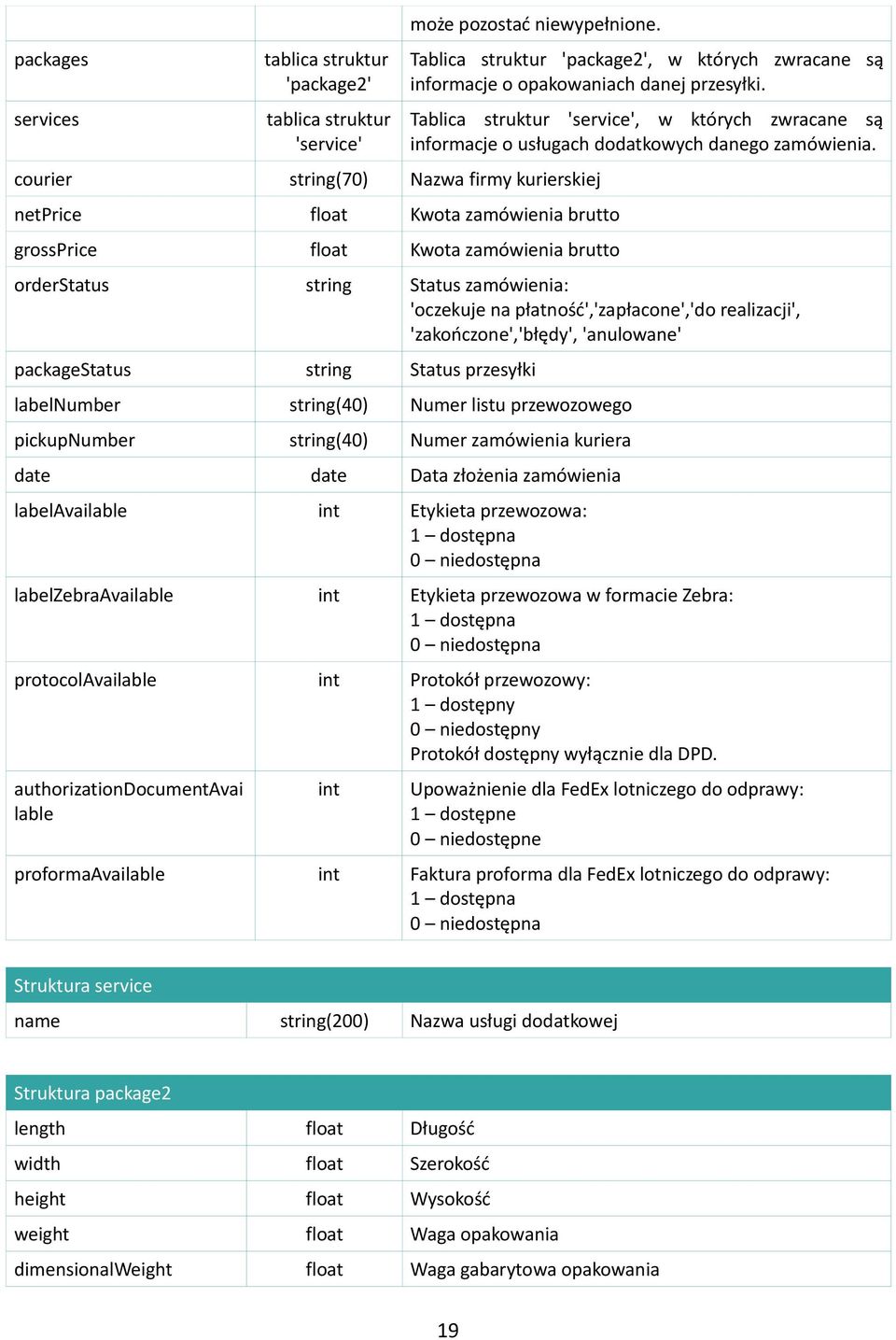 | | | może pozostać niewypełnione. |
|---|---|---|
| packages | tablica struktur 'package2' | Tablica struktur 'package2', w których zwracane są informacje o opakowaniach danej przesyłki. |
| services | tablica struktur 'service' | Tablica struktur 'service', w których zwracane są informacje o usługach dodatkowych danego zamówienia. |
| courier | string(70) | Nazwa firmy kurierskiej |
| netPrice | float | Kwota zamówienia brutto |
| grossPrice | float | Kwota zamówienia brutto |
| orderStatus | string | Status zamówienia: 'oczekuje na płatność','zapłacone','do realizacji', 'zakończone','błędy', 'anulowane' |
| packageStatus | string | Status przesyłki |
| labelNumber | string(40) | Numer listu przewozowego |
| pickupNumber | string(40) | Numer zamówienia kuriera |
| date | date | Data złożenia zamówienia |
| labelAvailable | int | Etykieta przewozowa: 1 – dostępna 0 – niedostępna |
| labelZebraAvailable | int | Etykieta przewozowa w formacie Zebra: 1 – dostępna 0 – niedostępna |
| protocolAvailable | int | Protokół przewozowy: 1 – dostępny 0 – niedostępny Protokół dostępny wyłącznie dla DPD. |
| authorizationDocumentAvailable | int | Upoważnienie dla FedEx lotniczego do odprawy: 1 – dostępne 0 – niedostępne |
| proformaAvailable | int | Faktura proforma dla FedEx lotniczego do odprawy: 1 – dostępna 0 – niedostępna |

| Struktura service | | |
|---|---|---|
| name | string(200) | Nazwa usługi dodatkowej |

| Struktura package2 | | |
|---|---|---|
| length | float | Długość |
| width | float | Szerokość |
| height | float | Wysokość |
| weight | float | Waga opakowania |
| dimensionalWeight | float | Waga gabarytowa opakowania |

19